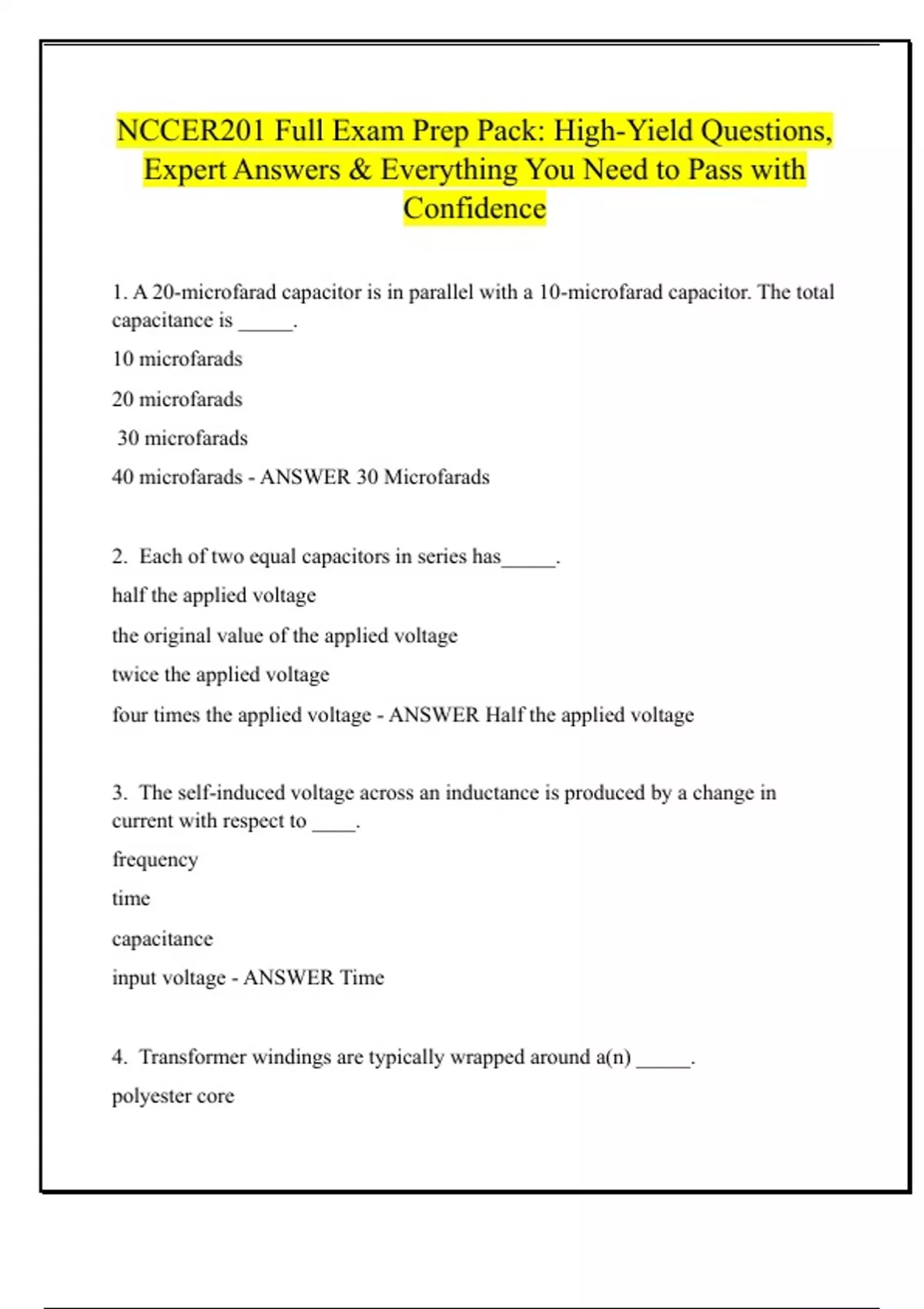 NCCER201 Full Exam Prep Pack: High-Yield Questions, Expert Answers & Everything You Need to Pass with Confidence

1. A 20-microfarad capacitor is in parallel with a 10-microfarad capacitor. The total capacitance is _____.

10 microfarads

20 microfarads

30 microfarads

40 microfarads - ANSWER 30 Microfarads

2. Each of two equal capacitors in series has_____.

half the applied voltage

the original value of the applied voltage

twice the applied voltage

four times the applied voltage - ANSWER Half the applied voltage

3. The self-induced voltage across an inductance is produced by a change in current with respect to ____.

frequency

time

capacitance

input voltage - ANSWER Time

4. Transformer windings are typically wrapped around a(n) _____.

polyester core